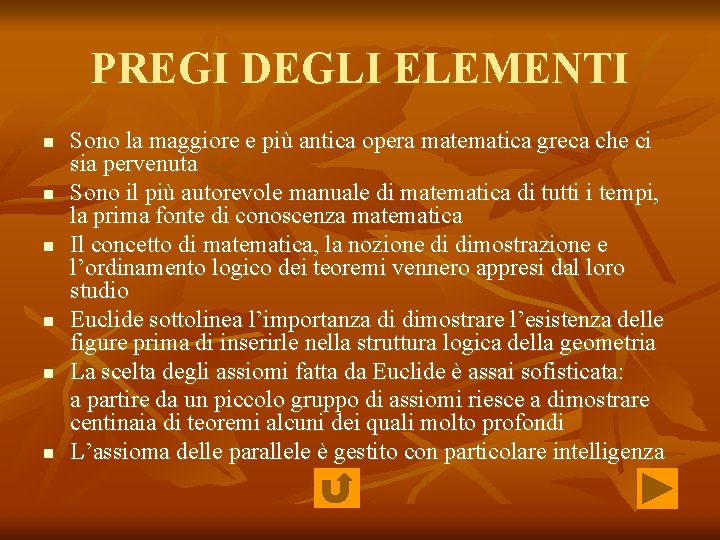 PREGI DEGLI ELEMENTI

• Sono la maggiore e più antica opera matematica greca che ci sia pervenuta
• Sono il più autorevole manuale di matematica di tutti i tempi, la prima fonte di conoscenza matematica
• Il concetto di matematica, la nozione di dimostrazione e l'ordinamento logico dei teoremi vennero appresi dal loro studio
• Euclide sottolinea l'importanza di dimostrare l'esistenza delle figure prima di inserirle nella struttura logica della geometria
• La scelta degli assiomi fatta da Euclide è assai sofisticata:

a partire da un piccolo gruppo di assiomi riesce a dimostrare centinaia di teoremi alcuni dei quali molto profondi
• L'assioma delle parallele è gestito con particolare intelligenza